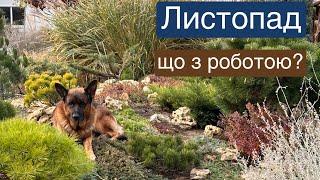 Листопад

що з роботою?